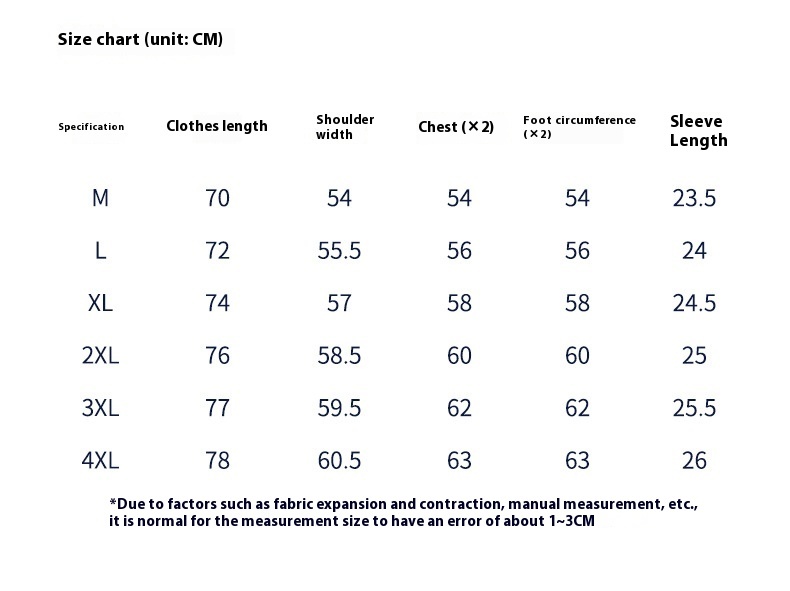 Size chart (unit: CM)

| Specification | Clothes length | Shoulder width | Chest (×2) | Foot circumference (×2) | Sleeve Length |
|---|---|---|---|---|---|
| M | 70 | 54 | 54 | 54 | 23.5 |
| L | 72 | 55.5 | 56 | 56 | 24 |
| XL | 74 | 57 | 58 | 58 | 24.5 |
| 2XL | 76 | 58.5 | 60 | 60 | 25 |
| 3XL | 77 | 59.5 | 62 | 62 | 25.5 |
| 4XL | 78 | 60.5 | 63 | 63 | 26 |

*Due to factors such as fabric expansion and contraction, manual measurement, etc., it is normal for the measurement size to have an error of about 1~3CM